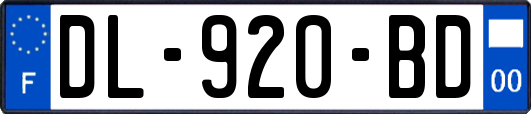 F
DL-920-BD
00